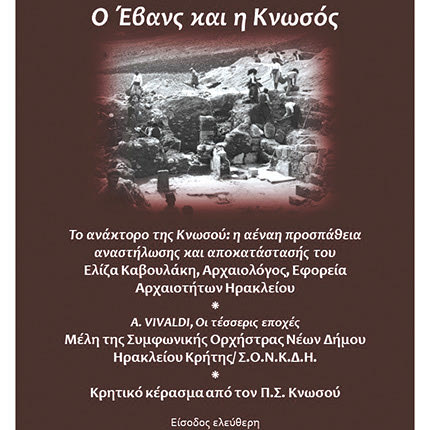 Ο Έβανς και η Κνωσός

Το ανάκτορο της Κνωσού: η αέναη προσπάθεια αναστήλωσης και αποκατάστασής του
Ελίζα Καβουλάκη, Αρχαιολόγος, Εφορεία Αρχαιοτήτων Ηρακλείου

*

A. VIVALDI, Οι τέσσερις εποχές
Μέλη της Συμφωνικής Ορχήστρας Νέων Δήμου Ηρακλείου Κρήτης/ Σ.Ο.Ν.Κ.Δ.Η.

*

Κρητικό κέρασμα από τον Π.Σ. Κνωσού

Είσοδος ελεύθερη